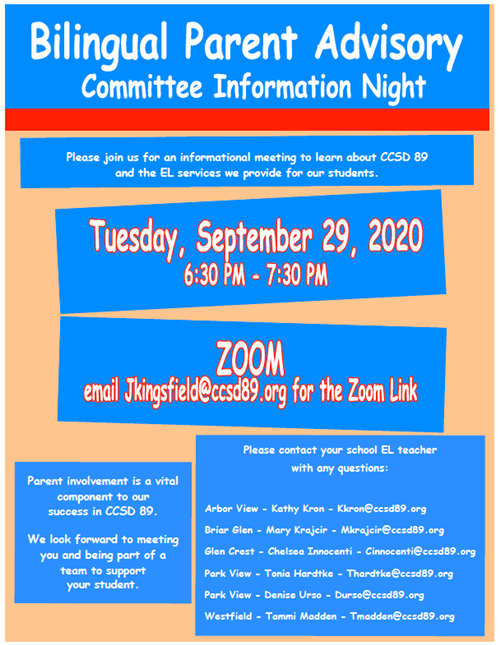 Bilingual Parent Advisory
Committee Information Night

Please join us for an informational meeting to learn about CCSD 89 and the EL services we provide for our students.

Tuesday, September 29, 2020
6:30 PM - 7:30 PM

ZOOM
email Jkingsfield@ccsd89.org for the Zoom Link

Parent involvement is a vital component to our success in CCSD 89.

We look forward to meeting you and being part of a team to support your student.

Please contact your school EL teacher with any questions:

Arbor View - Kathy Kron - Kkron@ccsd89.org
Briar Glen - Mary Krajcir - Mkrajcir@ccsd89.org
Glen Crest - Chelsea Innocenti - Cinnocenti@ccsd89.org
Park View - Tonia Hardtke - Thardtke@ccsd89.org
Park View - Denise Urso - Durso@ccsd89.org
Westfield - Tammi Madden - Tmadden@ccsd89.org